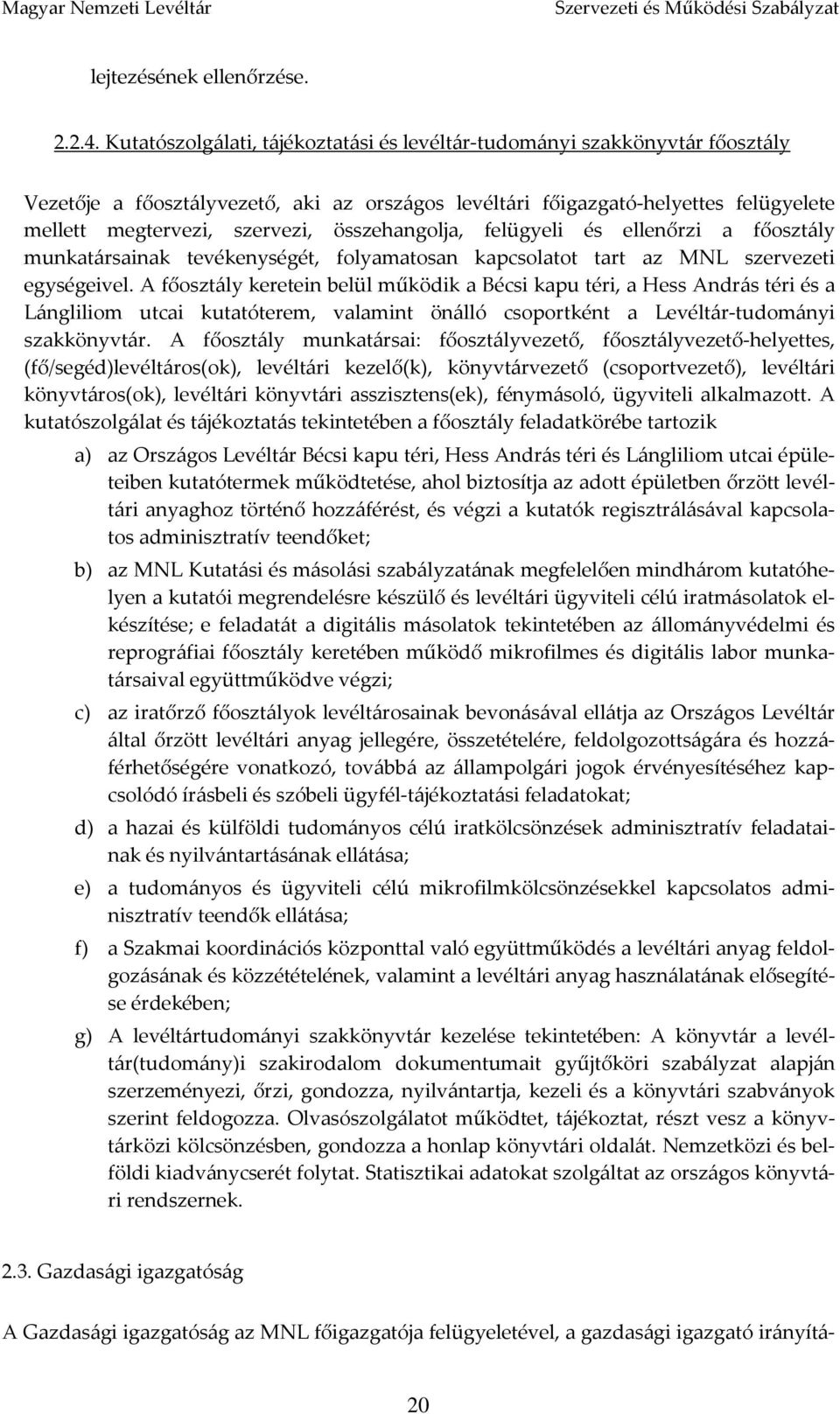 Magyar Nemzeti Levéltár Szervezeti és Működési Szabályzat

lejtezésének ellenőrzése.

2.2.4. Kutatószolgálati, tájékoztatási és levéltár-tudományi szakkönyvtár főosztály

Vezetője a főosztályvezető, aki az országos levéltári főigazgató-helyettes felügyelete mellett megtervezi, szervezi, összehangolja, felügyeli és ellenőrzi a főosztály munkatársainak tevékenységét, folyamatosan kapcsolatot tart az MNL szervezeti egységeivel. A főosztály keretein belül működik a Bécsi kapu téri, a Hess András téri és a Lángliliom utcai kutatóterem, valamint önálló csoportként a Levéltár-tudományi szakkönyvtár. A főosztály munkatársai: főosztályvezető, főosztályvezető-helyettes, (fő/segéd)levéltáros(ok), levéltári kezelő(k), könyvtárvezető (csoportvezető), levéltári könyvtáros(ok), levéltári könyvtári asszisztens(ek), fénymásoló, ügyviteli alkalmazott. A kutatószolgálat és tájékoztatás tekintetében a főosztály feladatkörébe tartozik

a) az Országos Levéltár Bécsi kapu téri, Hess András téri és Lángliliom utcai épületeiben kutatótermek működtetése, ahol biztosítja az adott épületben őrzött levéltári anyaghoz történő hozzáférést, és végzi a kutatók regisztrálásával kapcsolatos adminisztratív teendőket;

b) az MNL Kutatási és másolási szabályzatának megfelelően mindhárom kutatóhelyen a kutatói megrendelésre készülő és levéltári ügyviteli célú iratmásolatok elkészítése; e feladatát a digitális másolatok tekintetében az állományvédelmi és reprográfiai főosztály keretében működő mikrofilmes és digitális labor munkatársaival együttműködve végzi;

c) az iratőrző főosztályok levéltárosainak bevonásával ellátja az Országos Levéltár által őrzött levéltári anyag jellegére, összetételére, feldolgozottságára és hozzáférhetőségére vonatkozó, továbbá az állampolgári jogok érvényesítéséhez kapcsolódó írásbeli és szóbeli ügyfél-tájékoztatási feladatokat;

d) a hazai és külföldi tudományos célú iratkölcsönzések adminisztratív feladatainak és nyilvántartásának ellátása;

e) a tudományos és ügyviteli célú mikrofilmkölcsönzésekkel kapcsolatos adminisztratív teendők ellátása;

f) a Szakmai koordinációs központtal való együttműködés a levéltári anyag feldolgozásának és közzétételének, valamint a levéltári anyag használatának elősegítése érdekében;

g) A levéltártudományi szakkönyvtár kezelése tekintetében: A könyvtár a levéltár(tudomány)i szakirodalom dokumentumait gyűjtőköri szabályzat alapján szerzeményezi, őrzi, gondozza, nyilvántartja, kezeli és a könyvtári szabványok szerint feldogozza. Olvasószolgálatot működtet, tájékoztat, részt vesz a könyvtárközi kölcsönzésben, gondozza a honlap könyvtári oldalát. Nemzetközi és belföldi kiadványcserét folytat. Statisztikai adatokat szolgáltat az országos könyvtári rendszernek.

2.3. Gazdasági igazgatóság

A Gazdasági igazgatóság az MNL főigazgatója felügyeletével, a gazdasági igazgató irányítá-

20